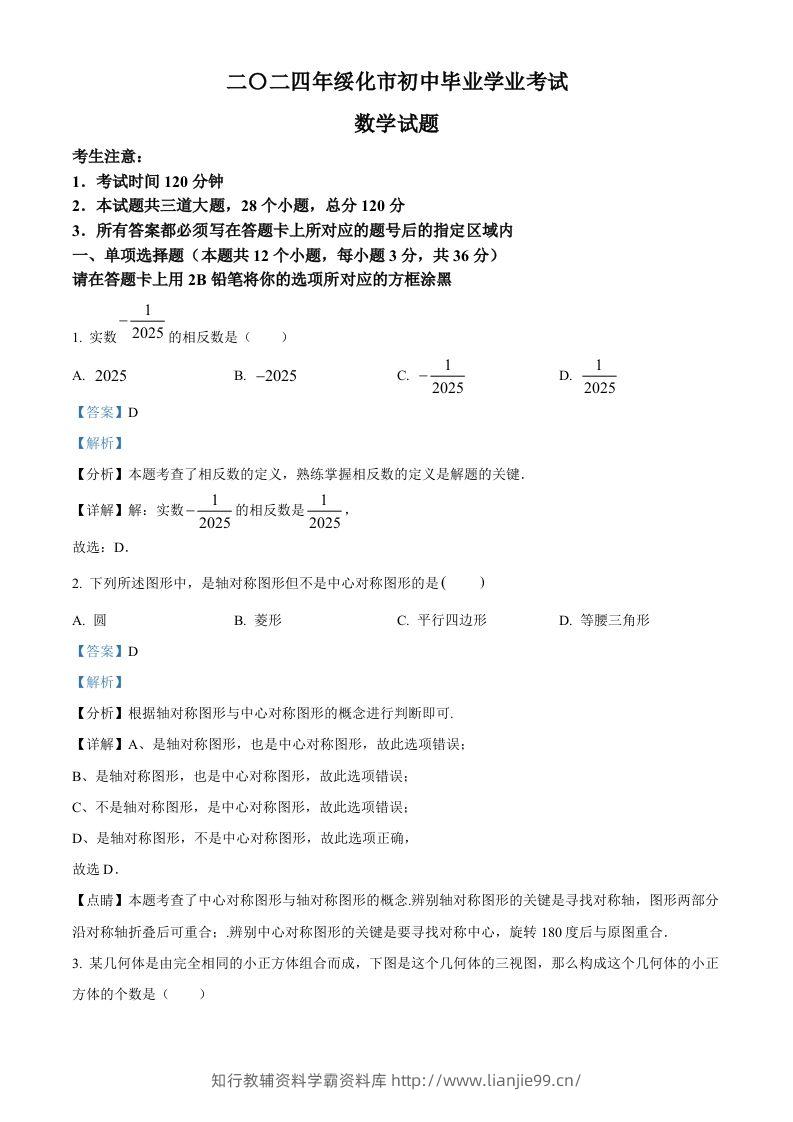 二〇二四年绥化市初中毕业学业考试

数学试题

考生注意：

1．考试时间120分钟

2．本试题共三道大题，28个小题，总分120分

3．所有答案都必须写在答题卡上所对应的题号后的指定区域内

一、单项选择题（本题共12个小题，每小题3分，共36分）

请在答题卡上用2B铅笔将你的选项所对应的方框涂黑

1. 实数$-\frac{1}{2025}$的相反数是（　　）

A. $2025$　B. $-2025$　C. $-\frac{1}{2025}$　D. $\frac{1}{2025}$

【答案】D

【解析】

【分析】本题考查了相反数的定义，熟练掌握相反数的定义是解题的关键．

【详解】解：实数$-\frac{1}{2025}$的相反数是$\frac{1}{2025}$，

故选：D．

2. 下列所述图形中，是轴对称图形但不是中心对称图形的是(　　)

A. 圆　B. 菱形　C. 平行四边形　D. 等腰三角形

【答案】D

【解析】

【分析】根据轴对称图形与中心对称图形的概念进行判断即可.

【详解】A、是轴对称图形，也是中心对称图形，故此选项错误；

B、是轴对称图形，也是中心对称图形，故此选项错误；

C、不是轴对称图形，是中心对称图形，故此选项错误；

D、是轴对称图形，不是中心对称图形，故此选项正确，

故选D．

【点睛】本题考查了中心对称图形与轴对称图形的概念.辨别轴对称图形的关键是寻找对称轴，图形两部分沿对称轴折叠后可重合；.辨别中心对称图形的关键是要寻找对称中心，旋转180度后与原图重合.

3. 某几何体是由完全相同的小正方体组合而成，下图是这个几何体的三视图，那么构成这个几何体的小正方体的个数是（　　）

知行教辅资料学霸资料库 http://www.lianjie99.cn/